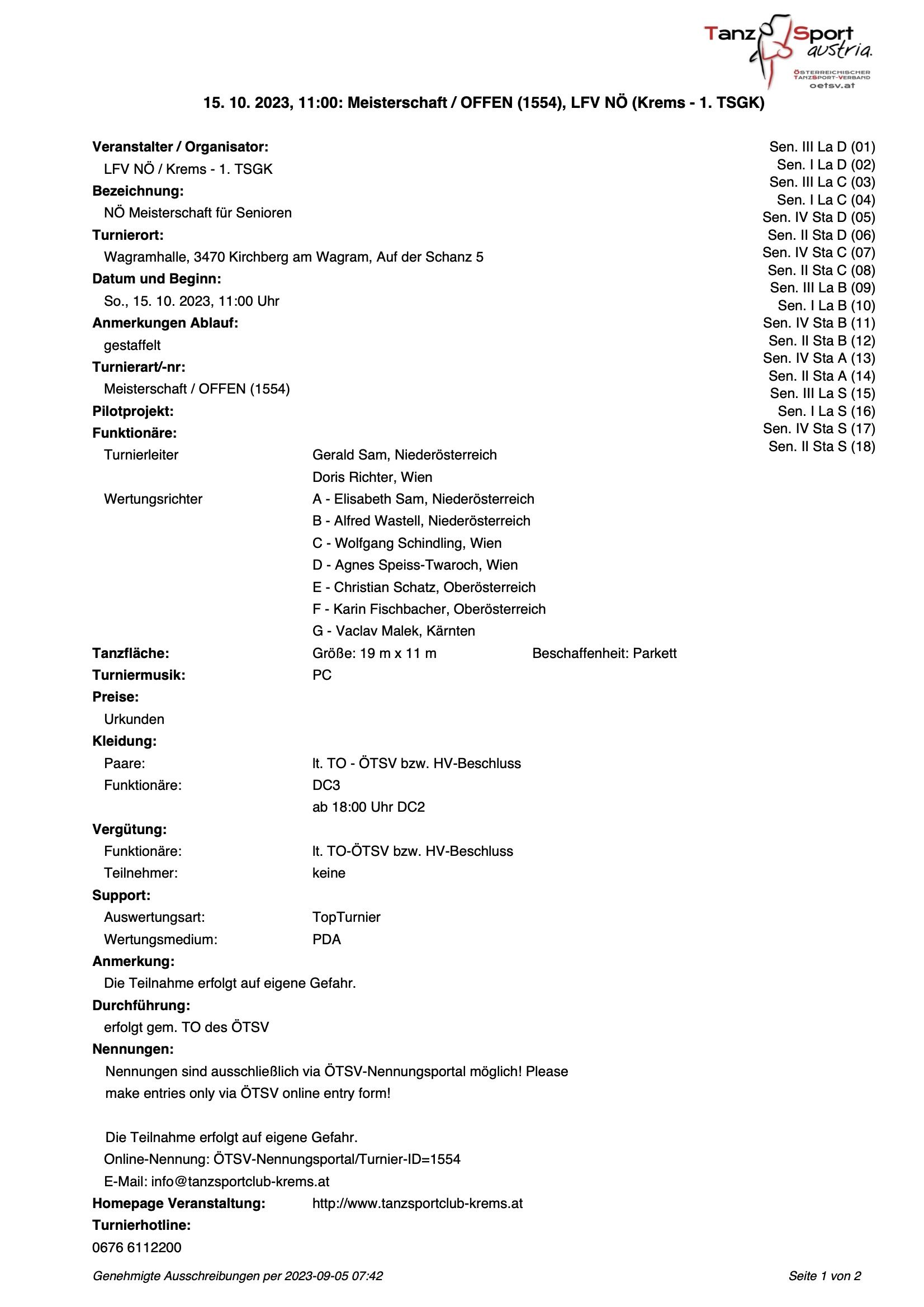 TanzSport austria.
ÖSTERREICHISCHER TANZSPORT-VERBAND
oetsv.at

15. 10. 2023, 11:00: Meisterschaft / OFFEN (1554), LFV NÖ (Krems - 1. TSGK)

Veranstalter / Organisator:
LFV NÖ / Krems - 1. TSGK
Bezeichnung:
NÖ Meisterschaft für Senioren
Turnierort:
Wagramhalle, 3470 Kirchberg am Wagram, Auf der Schanz 5
Datum und Beginn:
So., 15. 10. 2023, 11:00 Uhr
Anmerkungen Ablauf:
gestaffelt
Turnierart/-nr:
Meisterschaft / OFFEN (1554)
Pilotprojekt:
Funktionäre:
Turnierleiter Gerald Sam, Niederösterreich
Doris Richter, Wien
Wertungsrichter A - Elisabeth Sam, Niederösterreich
B - Alfred Wastell, Niederösterreich
C - Wolfgang Schindling, Wien
D - Agnes Speiss-Twaroch, Wien
E - Christian Schatz, Oberösterreich
F - Karin Fischbacher, Oberösterreich
G - Vaclav Malek, Kärnten
Tanzfläche: Größe: 19 m x 11 m Beschaffenheit: Parkett
Turniermusik: PC
Preise:
Urkunden
Kleidung:
Paare: lt. TO - ÖTSV bzw. HV-Beschluss
Funktionäre: DC3
ab 18:00 Uhr DC2
Vergütung:
Funktionäre: lt. TO-ÖTSV bzw. HV-Beschluss
Teilnehmer: keine
Support:
Auswertungsart: TopTurnier
Wertungsmedium: PDA
Anmerkung:
Die Teilnahme erfolgt auf eigene Gefahr.
Durchführung:
erfolgt gem. TO des ÖTSV
Nennungen:
Nennungen sind ausschließlich via ÖTSV-Nennungsportal möglich! Please make entries only via ÖTSV online entry form!

Die Teilnahme erfolgt auf eigene Gefahr.
Online-Nennung: ÖTSV-Nennungsportal/Turnier-ID=1554
E-Mail: info@tanzsportclub-krems.at
Homepage Veranstaltung: http://www.tanzsportclub-krems.at
Turnierhotline:
0676 6112200

Sen. III La D (01)
Sen. I La D (02)
Sen. III La C (03)
Sen. I La C (04)
Sen. IV Sta D (05)
Sen. II Sta D (06)
Sen. IV Sta C (07)
Sen. II Sta C (08)
Sen. III La B (09)
Sen. I La B (10)
Sen. IV Sta B (11)
Sen. II Sta B (12)
Sen. IV Sta A (13)
Sen. II Sta A (14)
Sen. III La S (15)
Sen. I La S (16)
Sen. IV Sta S (17)
Sen. II Sta S (18)

Genehmigte Ausschreibungen per 2023-09-05 07:42 Seite 1 von 2